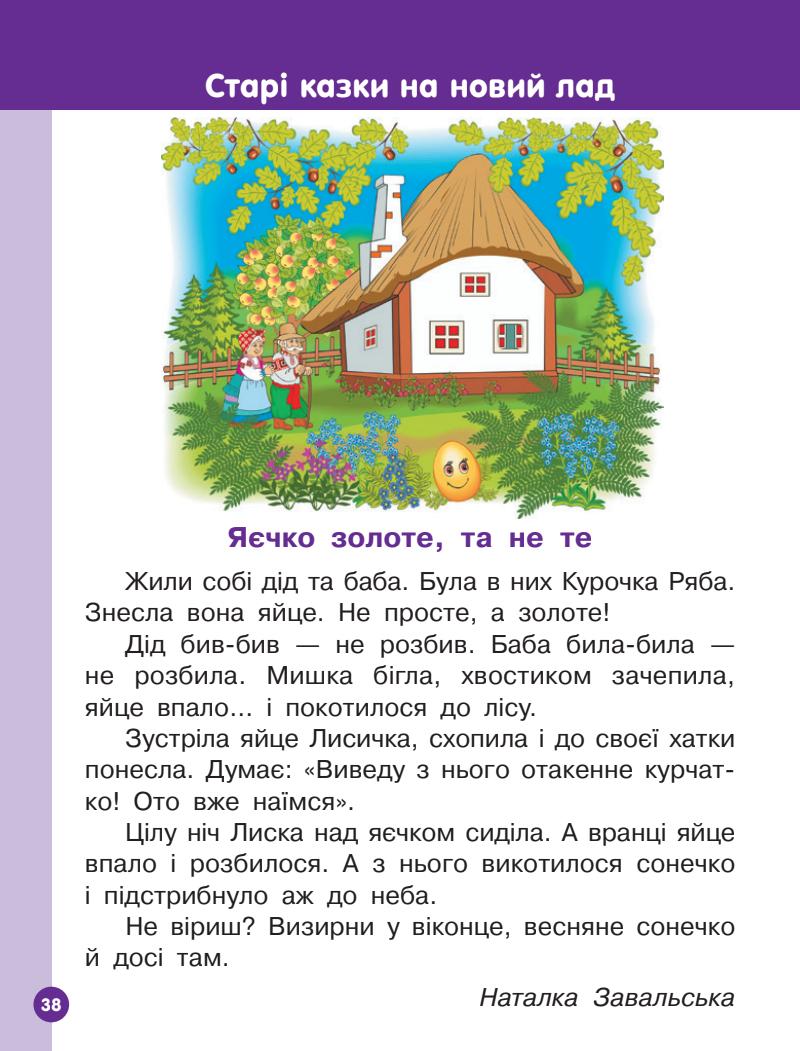 Старі казки на новий лад

Яєчко золоте, та не те

Жили собі дід та баба. Була в них Курочка Ряба. Знесла вона яйце. Не просте, а золоте!

Дід бив-бив — не розбив. Баба била-била — не розбила. Мишка бігла, хвостиком зачепила, яйце впало… і покотилося до лісу.

Зустріла яйце Лисичка, схопила і до своєї хатки понесла. Думає: «Виведу з нього отакенне курчатко! Ото вже наїмся».

Цілу ніч Лиска над яєчком сиділа. А вранці яйце впало і розбилося. А з нього викотилося сонечко і підстрибнуло аж до неба.

Не віриш? Визирни у віконце, весняне сонечко й досі там.

Наталка Завальська

38